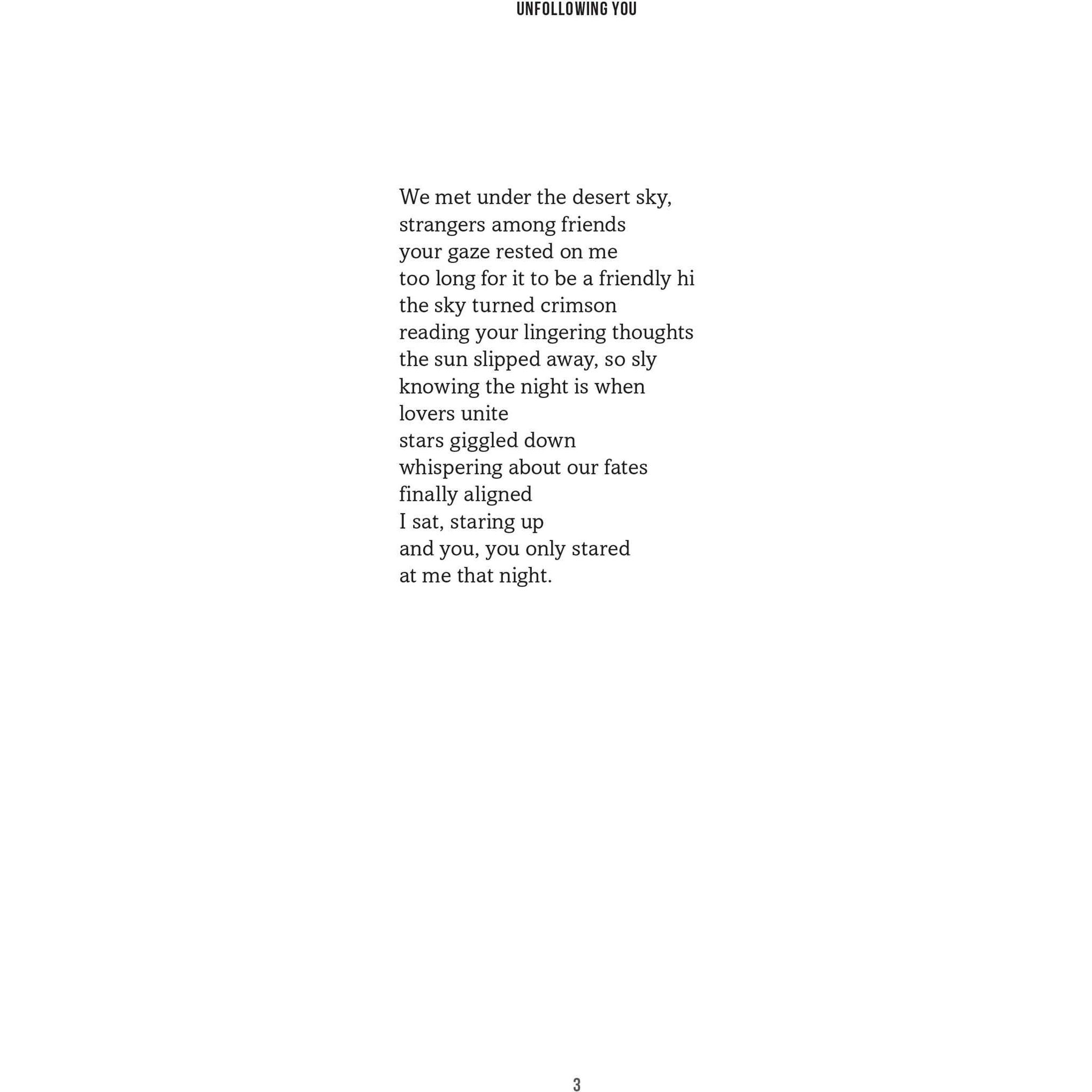 UNFOLLOWING YOU

We met under the desert sky,
strangers among friends
your gaze rested on me
too long for it to be a friendly hi
the sky turned crimson
reading your lingering thoughts
the sun slipped away, so sly
knowing the night is when
lovers unite
stars giggled down
whispering about our fates
finally aligned
I sat, staring up
and you, you only stared
at me that night.

3